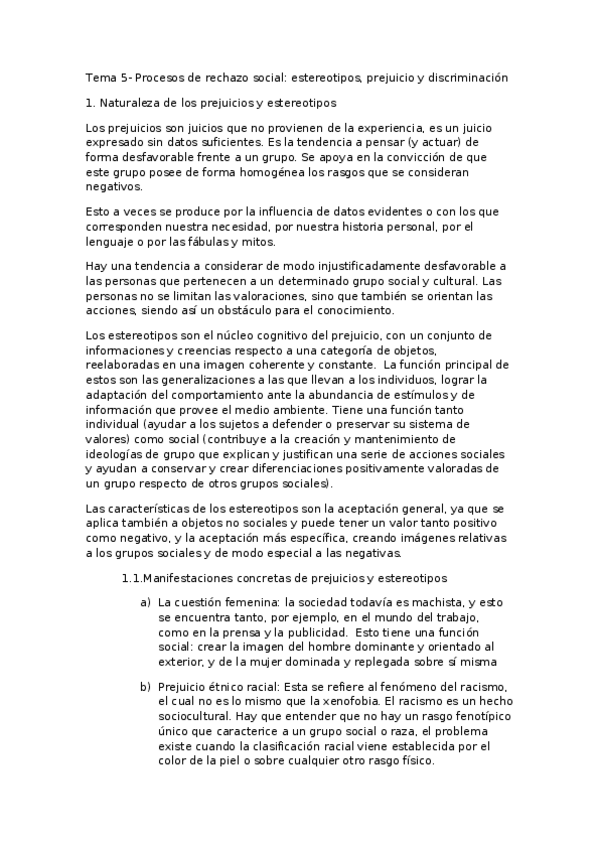 Tema 5- Procesos de rechazo social: estereotipos, prejuicio y discriminación

1. Naturaleza de los prejuicios y estereotipos

Los prejuicios son juicios que no provienen de la experiencia, es un juicio expresado sin datos suficientes. Es la tendencia a pensar (y actuar) de forma desfavorable frente a un grupo. Se apoya en la convicción de que este grupo posee de forma homogénea los rasgos que se consideran negativos.

Esto a veces se produce por la influencia de datos evidentes o con los que corresponden nuestra necesidad, por nuestra historia personal, por el lenguaje o por las fábulas y mitos.

Hay una tendencia a considerar de modo injustificadamente desfavorable a las personas que pertenecen a un determinado grupo social y cultural. Las personas no se limitan las valoraciones, sino que también se orientan las acciones, siendo así un obstáculo para el conocimiento.

Los estereotipos son el núcleo cognitivo del prejuicio, con un conjunto de informaciones y creencias respecto a una categoría de objetos, reelaboradas en una imagen coherente y constante. La función principal de estos son las generalizaciones a las que llevan a los individuos, lograr la adaptación del comportamiento ante la abundancia de estímulos y de información que provee el medio ambiente. Tiene una función tanto individual (ayudar a los sujetos a defender o preservar su sistema de valores) como social (contribuye a la creación y mantenimiento de ideologías de grupo que explican y justifican una serie de acciones sociales y ayudan a conservar y crear diferenciaciones positivamente valoradas de un grupo respecto de otros grupos sociales).

Las características de los estereotipos son la aceptación general, ya que se aplica también a objetos no sociales y puede tener un valor tanto positivo como negativo, y la aceptación más específica, creando imágenes relativas a los grupos sociales y de modo especial a las negativas.

1.1.Manifestaciones concretas de prejuicios y estereotipos

a) La cuestión femenina: la sociedad todavía es machista, y esto se encuentra tanto, por ejemplo, en el mundo del trabajo, como en la prensa y la publicidad. Esto tiene una función social: crear la imagen del hombre dominante y orientado al exterior, y de la mujer dominada y replegada sobre sí misma

b) Prejuicio étnico racial: Esta se refiere al fenómeno del racismo, el cual no es lo mismo que la xenofobia. El racismo es un hecho sociocultural. Hay que entender que no hay un rasgo fenotípico único que caracterice a un grupo social o raza, el problema existe cuando la clasificación racial viene establecida por el color de la piel o sobre cualquier otro rasgo físico.